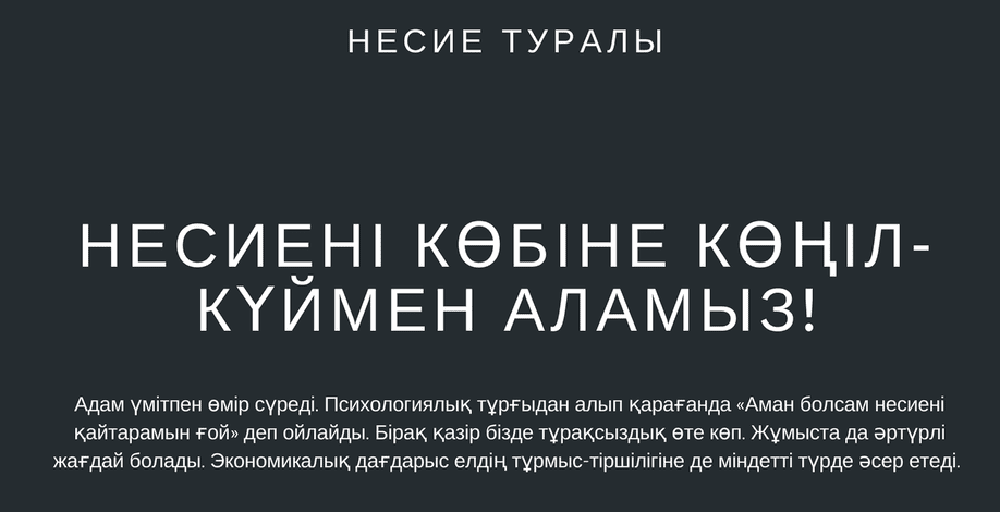 НЕСИЕ ТУРАЛЫ

НЕСИЕНІ КӨБІНЕ КӨҢІЛ-КҮЙМЕН АЛАМЫЗ!

Адам үмітпен өмір сүреді. Психологиялық тұрғыдан алып қарағанда «Аман болсам несиені қайтарамын ғой» деп ойлайды. Бірақ қазір бізде тұрақсыздық өте көп. Жұмыста да әртүрлі жағдай болады. Экономикалық дағдарыс елдің тұрмыс-тіршілігіне де міндетті түрде әсер етеді.